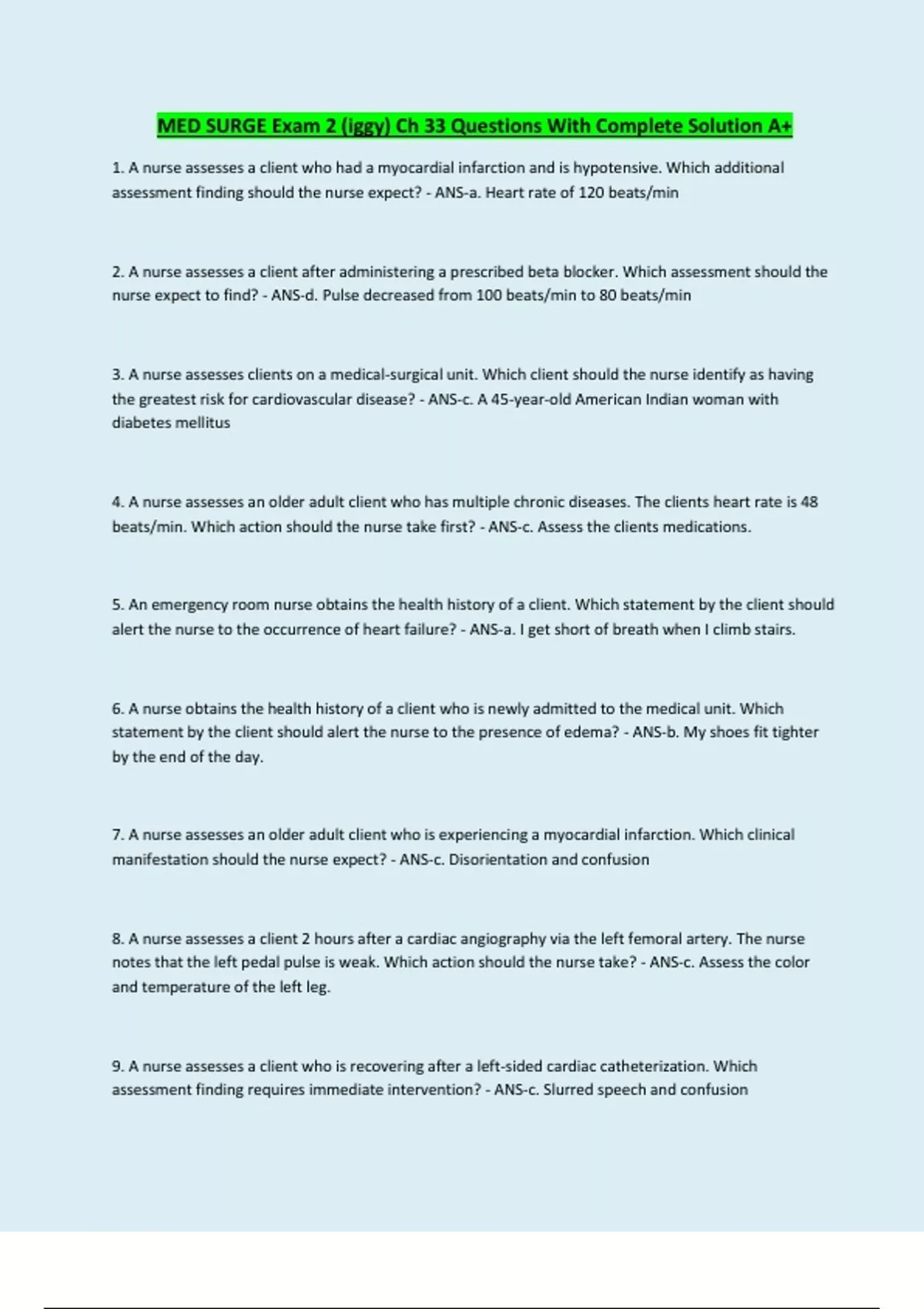 MED SURGE Exam 2 (iggy) Ch 33 Questions With Complete Solution A+

1. A nurse assesses a client who had a myocardial infarction and is hypotensive. Which additional assessment finding should the nurse expect? - ANS-a. Heart rate of 120 beats/min

2. A nurse assesses a client after administering a prescribed beta blocker. Which assessment should the nurse expect to find? - ANS-d. Pulse decreased from 100 beats/min to 80 beats/min

3. A nurse assesses clients on a medical-surgical unit. Which client should the nurse identify as having the greatest risk for cardiovascular disease? - ANS-c. A 45-year-old American Indian woman with diabetes mellitus

4. A nurse assesses an older adult client who has multiple chronic diseases. The clients heart rate is 48 beats/min. Which action should the nurse take first? - ANS-c. Assess the clients medications.

5. An emergency room nurse obtains the health history of a client. Which statement by the client should alert the nurse to the occurrence of heart failure? - ANS-a. I get short of breath when I climb stairs.

6. A nurse obtains the health history of a client who is newly admitted to the medical unit. Which statement by the client should alert the nurse to the presence of edema? - ANS-b. My shoes fit tighter by the end of the day.

7. A nurse assesses an older adult client who is experiencing a myocardial infarction. Which clinical manifestation should the nurse expect? - ANS-c. Disorientation and confusion

8. A nurse assesses a client 2 hours after a cardiac angiography via the left femoral artery. The nurse notes that the left pedal pulse is weak. Which action should the nurse take? - ANS-c. Assess the color and temperature of the left leg.

9. A nurse assesses a client who is recovering after a left-sided cardiac catheterization. Which assessment finding requires immediate intervention? - ANS-c. Slurred speech and confusion